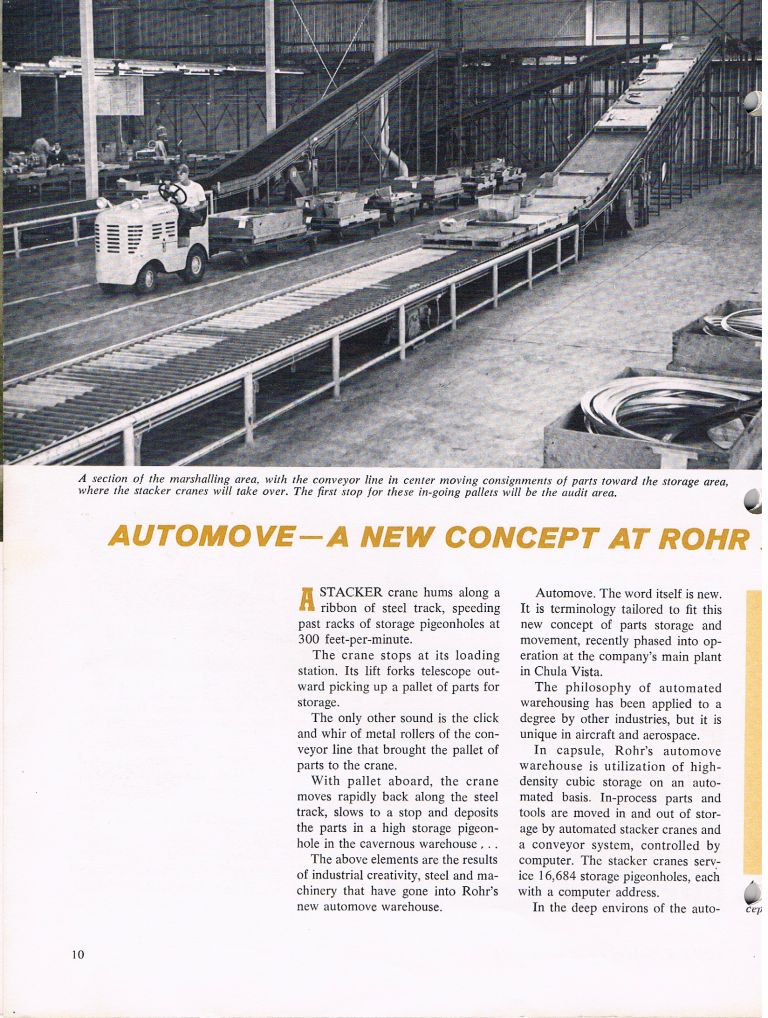 A section of the marshalling area, with the conveyor line in center moving consignments of parts toward the storage area, where the stacker cranes will take over. The first stop for these in-going pallets will be the audit area.

AUTOMOVE—A NEW CONCEPT AT ROHR

A STACKER crane hums along a ribbon of steel track, speeding past racks of storage pigeonholes at 300 feet-per-minute.

The crane stops at its loading station. Its lift forks telescope outward picking up a pallet of parts for storage.

The only other sound is the click and whir of metal rollers of the conveyor line that brought the pallet of parts to the crane.

With pallet aboard, the crane moves rapidly back along the steel track, slows to a stop and deposits the parts in a high storage pigeonhole in the cavernous warehouse . . .

The above elements are the results of industrial creativity, steel and machinery that have gone into Rohr's new automove warehouse.

Automove. The word itself is new. It is terminology tailored to fit this new concept of parts storage and movement, recently phased into operation at the company's main plant in Chula Vista.

The philosophy of automated warehousing has been applied to a degree by other industries, but it is unique in aircraft and aerospace.

In capsule, Rohr's automove warehouse is utilization of high-density cubic storage on an automated basis. In-process parts and tools are moved in and out of storage by automated stacker cranes and a conveyor system, controlled by computer. The stacker cranes service 16,684 storage pigeonholes, each with a computer address.

In the deep environs of the auto-

cep

10